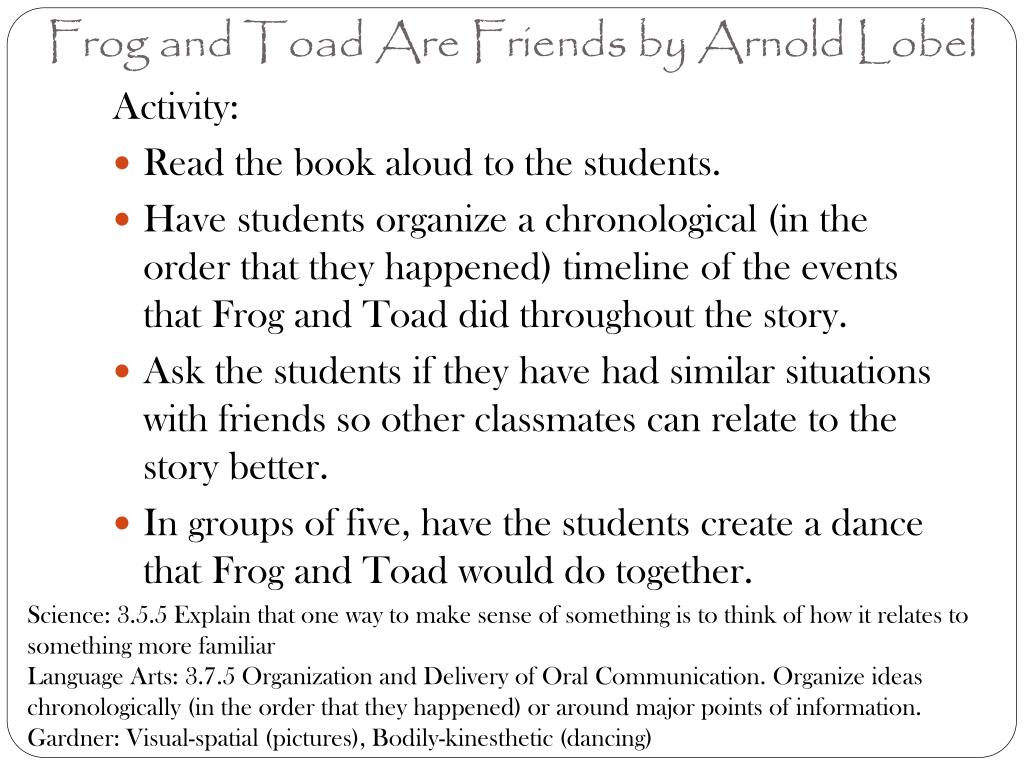 Frog and Toad Are Friends by Arnold Lobel

Activity:

- Read the book aloud to the students.
- Have students organize a chronological (in the order that they happened) timeline of the events that Frog and Toad did throughout the story.
- Ask the students if they have had similar situations with friends so other classmates can relate to the story better.
- In groups of five, have the students create a dance that Frog and Toad would do together.

Science: 3.5.5 Explain that one way to make sense of something is to think of how it relates to something more familiar
Language Arts: 3.7.5 Organization and Delivery of Oral Communication. Organize ideas chronologically (in the order that they happened) or around major points of information.
Gardner: Visual-spatial (pictures), Bodily-kinesthetic (dancing)